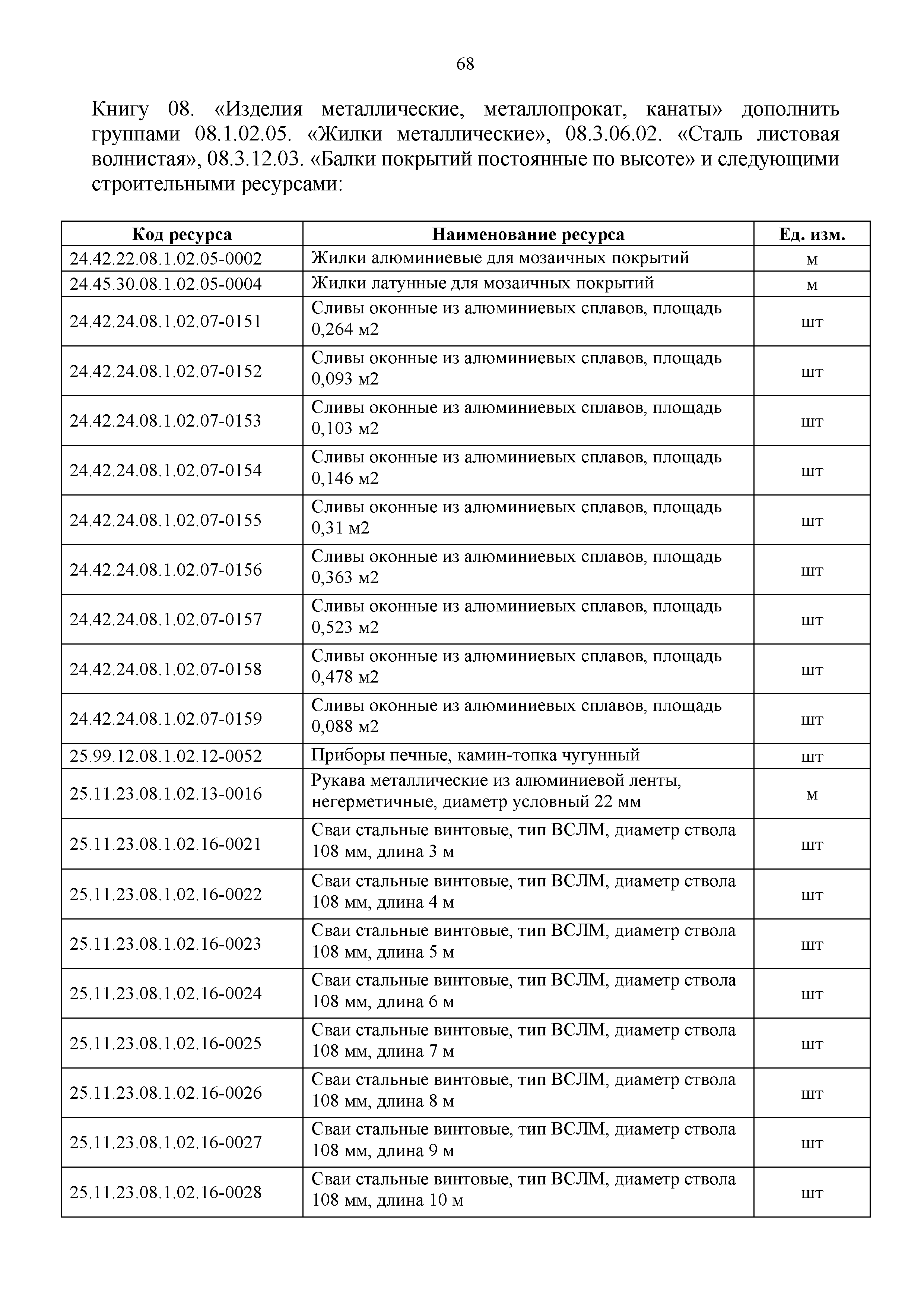 68

Книгу 08. «Изделия металлические, металлопрокат, канаты» дополнить группами 08.1.02.05. «Жилки металлические», 08.3.06.02. «Сталь листовая волнистая», 08.3.12.03. «Балки покрытий постоянные по высоте» и следующими строительными ресурсами:

| Код ресурса | Наименование ресурса | Ед. изм. |
|---|---|---|
| 24.42.22.08.1.02.05-0002 | Жилки алюминиевые для мозаичных покрытий | м |
| 24.45.30.08.1.02.05-0004 | Жилки латунные для мозаичных покрытий | м |
| 24.42.24.08.1.02.07-0151 | Сливы оконные из алюминиевых сплавов, площадь 0,264 м2 | шт |
| 24.42.24.08.1.02.07-0152 | Сливы оконные из алюминиевых сплавов, площадь 0,093 м2 | шт |
| 24.42.24.08.1.02.07-0153 | Сливы оконные из алюминиевых сплавов, площадь 0,103 м2 | шт |
| 24.42.24.08.1.02.07-0154 | Сливы оконные из алюминиевых сплавов, площадь 0,146 м2 | шт |
| 24.42.24.08.1.02.07-0155 | Сливы оконные из алюминиевых сплавов, площадь 0,31 м2 | шт |
| 24.42.24.08.1.02.07-0156 | Сливы оконные из алюминиевых сплавов, площадь 0,363 м2 | шт |
| 24.42.24.08.1.02.07-0157 | Сливы оконные из алюминиевых сплавов, площадь 0,523 м2 | шт |
| 24.42.24.08.1.02.07-0158 | Сливы оконные из алюминиевых сплавов, площадь 0,478 м2 | шт |
| 24.42.24.08.1.02.07-0159 | Сливы оконные из алюминиевых сплавов, площадь 0,088 м2 | шт |
| 25.99.12.08.1.02.12-0052 | Приборы печные, камин-топка чугунный | шт |
| 25.11.23.08.1.02.13-0016 | Рукава металлические из алюминиевой ленты, негерметичные, диаметр условный 22 мм | м |
| 25.11.23.08.1.02.16-0021 | Сваи стальные винтовые, тип ВСЛМ, диаметр ствола 108 мм, длина 3 м | шт |
| 25.11.23.08.1.02.16-0022 | Сваи стальные винтовые, тип ВСЛМ, диаметр ствола 108 мм, длина 4 м | шт |
| 25.11.23.08.1.02.16-0023 | Сваи стальные винтовые, тип ВСЛМ, диаметр ствола 108 мм, длина 5 м | шт |
| 25.11.23.08.1.02.16-0024 | Сваи стальные винтовые, тип ВСЛМ, диаметр ствола 108 мм, длина 6 м | шт |
| 25.11.23.08.1.02.16-0025 | Сваи стальные винтовые, тип ВСЛМ, диаметр ствола 108 мм, длина 7 м | шт |
| 25.11.23.08.1.02.16-0026 | Сваи стальные винтовые, тип ВСЛМ, диаметр ствола 108 мм, длина 8 м | шт |
| 25.11.23.08.1.02.16-0027 | Сваи стальные винтовые, тип ВСЛМ, диаметр ствола 108 мм, длина 9 м | шт |
| 25.11.23.08.1.02.16-0028 | Сваи стальные винтовые, тип ВСЛМ, диаметр ствола 108 мм, длина 10 м | шт |